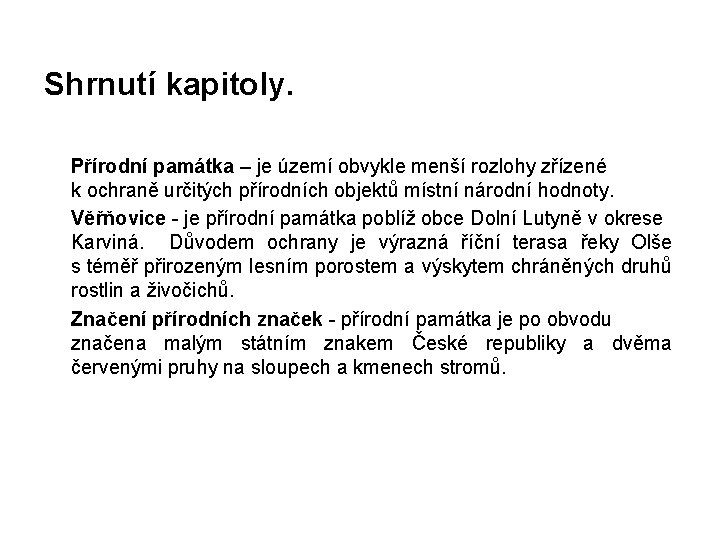 Shrnutí kapitoly.

Přírodní památka – je území obvykle menší rozlohy zřízené k ochraně určitých přírodních objektů místní národní hodnoty.

Věřňovice - je přírodní památka poblíž obce Dolní Lutyně v okrese Karviná. Důvodem ochrany je výrazná říční terasa řeky Olše s téměř přirozeným lesním porostem a výskytem chráněných druhů rostlin a živočichů.

Značení přírodních značek - přírodní památka je po obvodu značena malým státním znakem České republiky a dvěma červenými pruhy na sloupech a kmenech stromů.